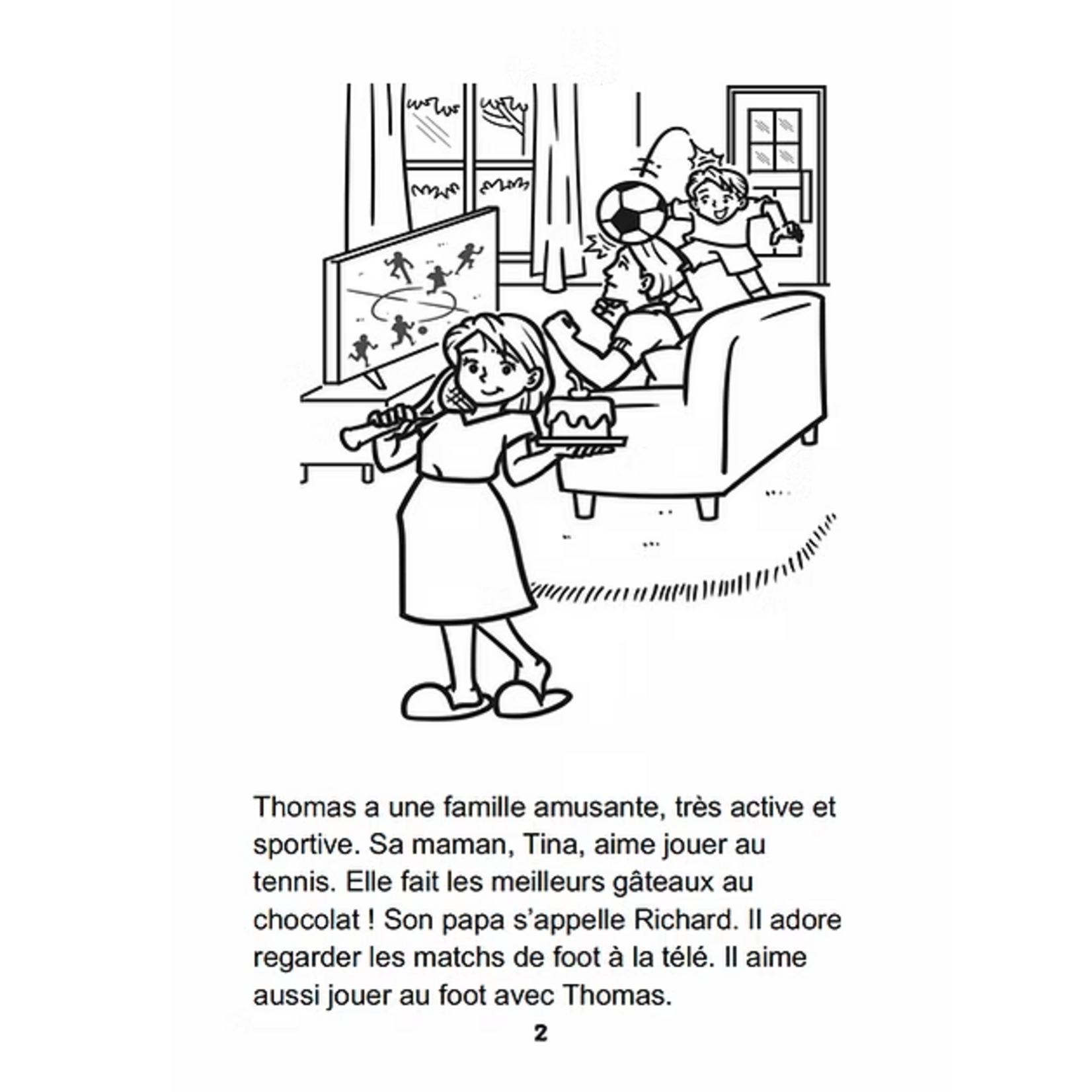 Thomas a une famille amusante, très active et sportive. Sa maman, Tina, aime jouer au tennis. Elle fait les meilleurs gâteaux au chocolat ! Son papa s'appelle Richard. Il adore regarder les matchs de foot à la télé. Il aime aussi jouer au foot avec Thomas.

2